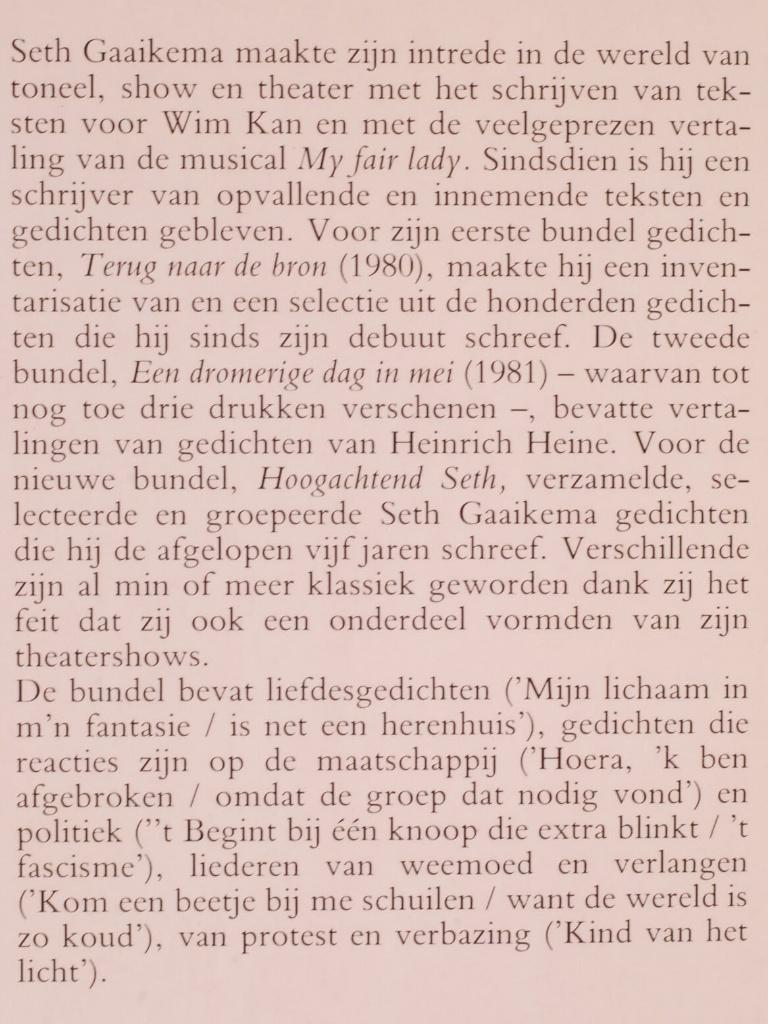 Seth Gaaikema maakte zijn intrede in de wereld van toneel, show en theater met het schrijven van teksten voor Wim Kan en met de veelgeprezen vertaling van de musical My fair lady. Sindsdien is hij een schrijver van opvallende en innemende teksten en gedichten gebleven. Voor zijn eerste bundel gedichten, Terug naar de bron (1980), maakte hij een inventarisatie van en een selectie uit de honderden gedichten die hij sinds zijn debuut schreef. De tweede bundel, Een dromerige dag in mei (1981) – waarvan tot nog toe drie drukken verschenen –, bevatte vertalingen van gedichten van Heinrich Heine. Voor de nieuwe bundel, Hoogachtend Seth, verzamelde, selecteerde en groepeerde Seth Gaaikema gedichten die hij de afgelopen vijf jaren schreef. Verschillende zijn al min of meer klassiek geworden dank zij het feit dat zij ook een onderdeel vormden van zijn theatershows.
De bundel bevat liefdesgedichten ('Mijn lichaam in m'n fantasie / is net een herenhuis'), gedichten die reacties zijn op de maatschappij ('Hoera, 'k ben afgebroken / omdat de groep dat nodig vond') en politiek (''t Begint bij één knoop die extra blinkt / 't fascisme'), liederen van weemoed en verlangen ('Kom een beetje bij me schuilen / want de wereld is zo koud'), van protest en verbazing ('Kind van het licht').